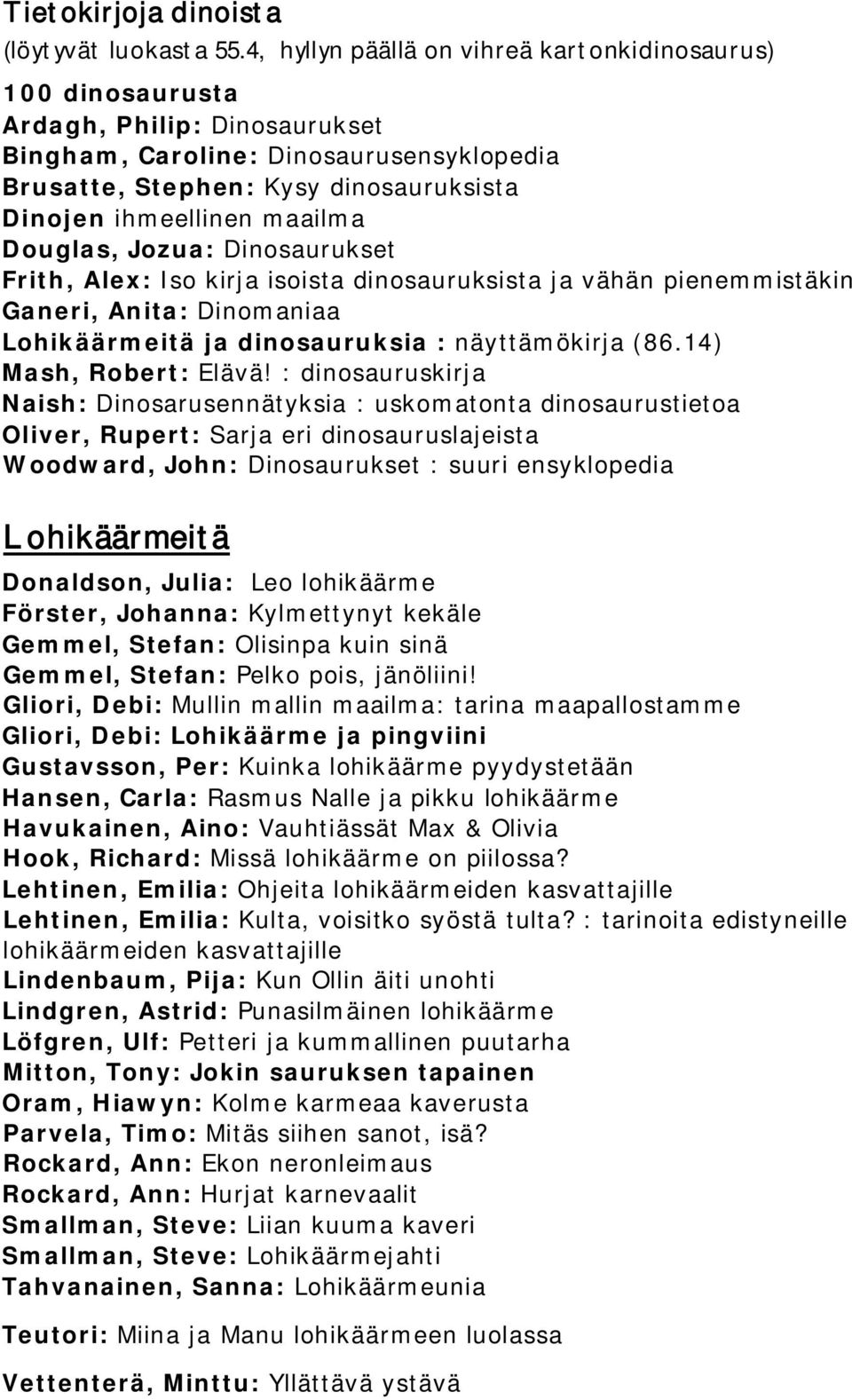 Tietokirjoja dinoista
(löytyvät luokasta 55.4, hyllyn päällä on vihreä kartonkidinosaurus)

100 dinosaurusta
Ardagh, Philip: Dinosaurukset
Bingham, Caroline: Dinosaurusensyklopedia
Brusatte, Stephen: Kysy dinosauruksista
Dinojen ihmeellinen maailma
Douglas, Jozua: Dinosaurukset
Frith, Alex: Iso kirja isoista dinosauruksista ja vähän pienemmistäkin
Ganeri, Anita: Dinomaniaa
Lohikäärmeitä ja dinosauruksia : näyttämökirja (86.14)
Mash, Robert: Elävä! : dinosauruskirja
Naish: Dinosarusennätyksia : uskomatonta dinosaurustietoa
Oliver, Rupert: Sarja eri dinosauruslajeista
Woodward, John: Dinosaurukset : suuri ensyklopedia

Lohikäärmeitä

Donaldson, Julia: Leo lohikäärme
Förster, Johanna: Kylmettynyt kekäle
Gemmel, Stefan: Olisinpa kuin sinä
Gemmel, Stefan: Pelko pois, jänöliini!
Gliori, Debi: Mullin mallin maailma: tarina maapallostamme
Gliori, Debi: Lohikäärme ja pingviini
Gustavsson, Per: Kuinka lohikäärme pyydystetään
Hansen, Carla: Rasmus Nalle ja pikku lohikäärme
Havukainen, Aino: Vauhtiässät Max & Olivia
Hook, Richard: Missä lohikäärme on piilossa?
Lehtinen, Emilia: Ohjeita lohikäärmeiden kasvattajille
Lehtinen, Emilia: Kulta, voisitko syöstä tulta? : tarinoita edistyneille lohikäärmeiden kasvattajille
Lindenbaum, Pija: Kun Ollin äiti unohti
Lindgren, Astrid: Punasilmäinen lohikäärme
Löfgren, Ulf: Petteri ja kummallinen puutarha
Mitton, Tony: Jokin sauruksen tapainen
Oram, Hiawyn: Kolme karmeaa kaverusta
Parvela, Timo: Mitäs siihen sanot, isä?
Rockard, Ann: Ekon neronleimaus
Rockard, Ann: Hurjat karnevaalit
Smallman, Steve: Liian kuuma kaveri
Smallman, Steve: Lohikäärmejahti
Tahvanainen, Sanna: Lohikäärmeunia

Teutori: Miina ja Manu lohikäärmeen luolassa

Vettenterä, Minttu: Yllättävä ystävä